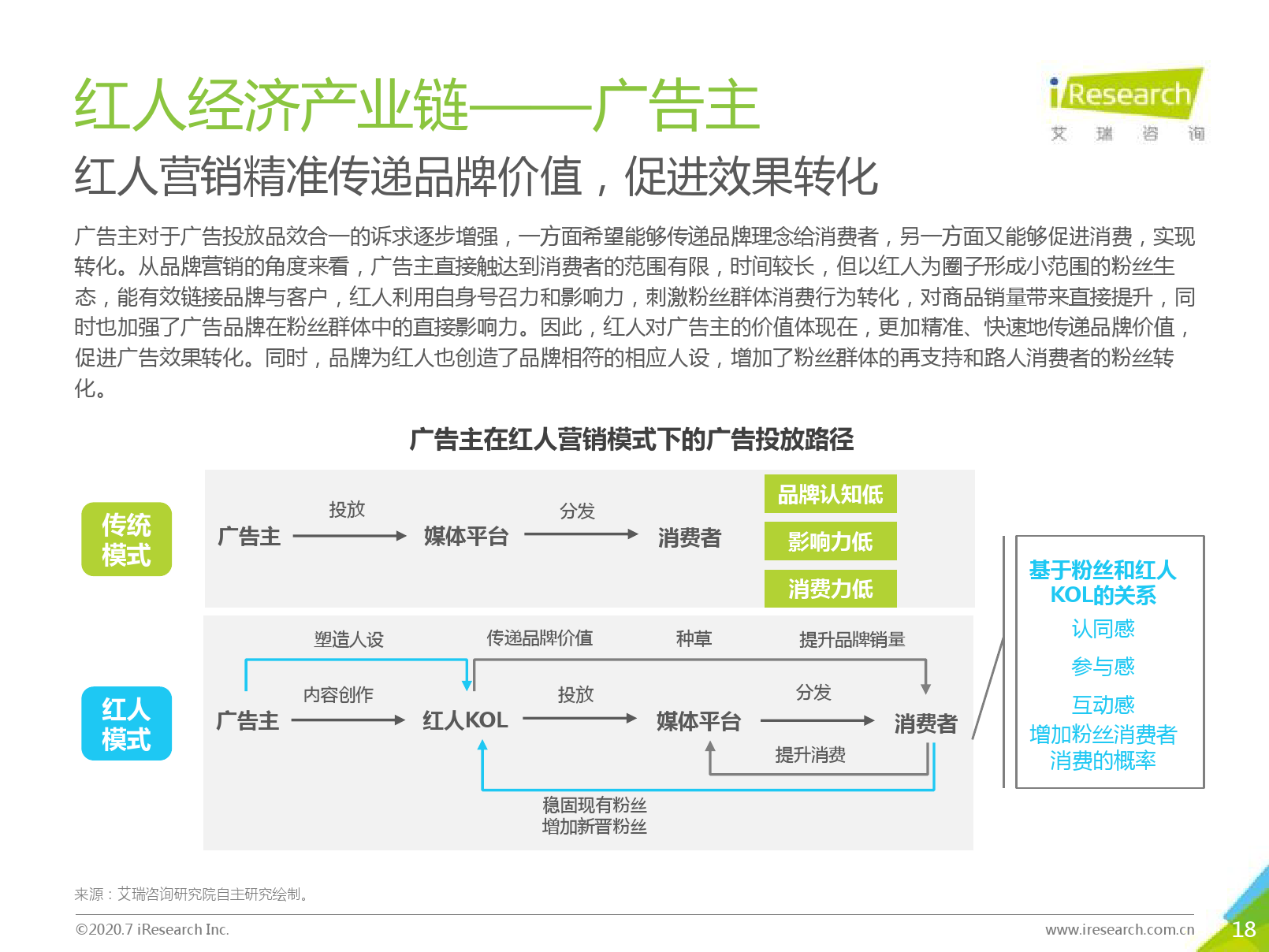 红人经济产业链——广告主

iResearch 艾 瑞 咨 询

红人营销精准传递品牌价值，促进效果转化

广告主对于广告投放品效合一的诉求逐步增强，一方面希望能够传递品牌理念给消费者，另一方面又能够促进消费，实现转化。从品牌营销的角度来看，广告主直接触达到消费者的范围有限，时间较长，但以红人为圈子形成小范围的粉丝生态，能有效链接品牌与客户，红人利用自身号召力和影响力，刺激粉丝群体消费行为转化，对商品销量带来直接提升，同时也加强了广告品牌在粉丝群体中的直接影响力。因此，红人对广告主的价值体现在，更加精准、快速地传递品牌价值，促进广告效果转化。同时，品牌为红人也创造了品牌相符的相应人设，增加了粉丝群体的再支持和路人消费者的粉丝转化。

广告主在红人营销模式下的广告投放路径

传统模式

广告主 投放 媒体平台 分发 消费者

品牌认知低
影响力低
消费力低

红人模式

塑造人设 传递品牌价值 种草 提升品牌销量

广告主 内容创作 红人KOL 投放 媒体平台 分发 消费者

提升消费

稳固现有粉丝
增加新晋粉丝

基于粉丝和红人KOL的关系
认同感
参与感
互动感
增加粉丝消费者消费的概率

来源：艾瑞咨询研究院自主研究绘制。

©2020.7 iResearch Inc.

www.iresearch.com.cn

18